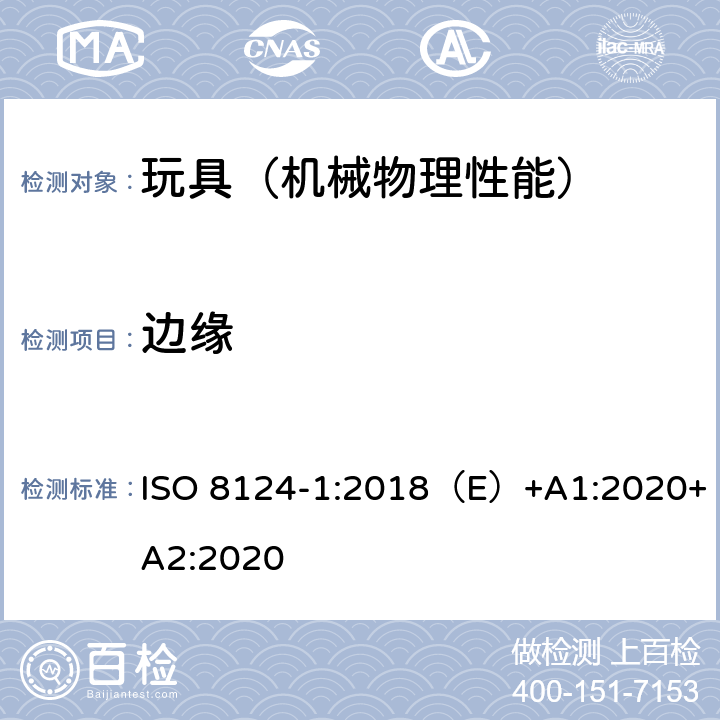 MA CNAS AL ilac-MRA

检测对象： 玩具（机械物理性能）

检测项目： 边缘

检测标准： ISO 8124-1:2018（E）+A1:2020+A2:2020

百检
Baijiantest.com

做检测 上百检
400-151-7153